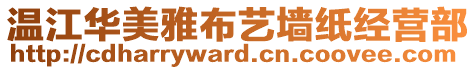 温江华美雅布艺墙纸经营部
http://cdharryward.cn.coovee.com